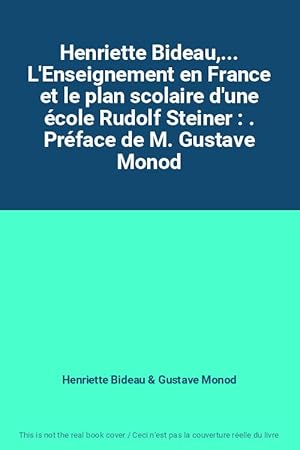 Henriette Bideau,... L'Enseignement en France et le plan scolaire d'une école Rudolf Steiner : . Préface de M. Gustave Monod

Henriette Bideau & Gustave Monod

This is not the real book cover / Ceci n'est pas la couverture réelle du livre